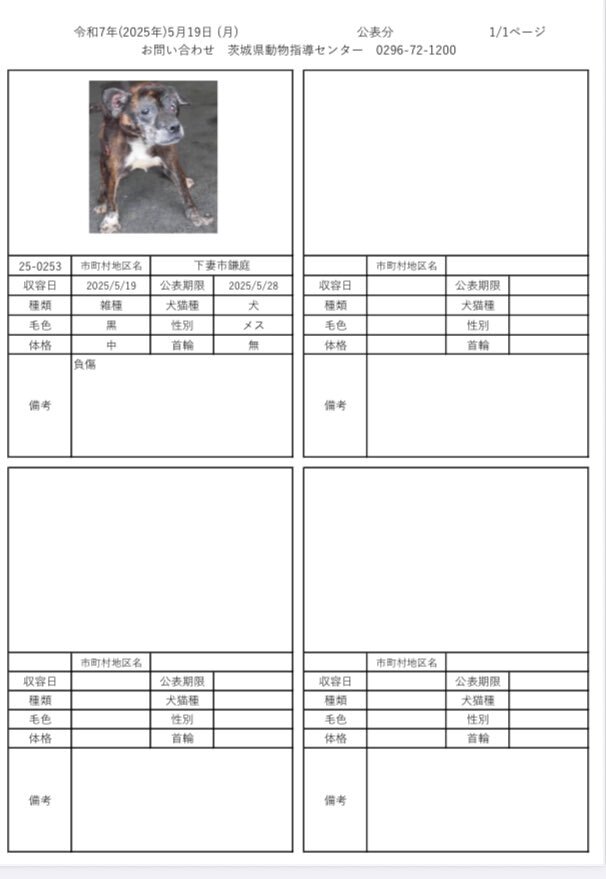 令和7年(2025年)5月19日 (月)　　公表分　　1/1ページ
お問い合わせ　茨城県動物指導センター　0296-72-1200

| 25-0253 | 市町村地区名 | 下妻市鎌庭 | |
|---|---|---|---|
| 収容日 | 2025/5/19 | 公表期限 | 2025/5/28 |
| 種類 | 雑種 | 犬猫種 | 犬 |
| 毛色 | 黒 | 性別 | メス |
| 体格 | 中 | 首輪 | 無 |
| 備考 | 負傷 | | |

| | 市町村地区名 | | |
|---|---|---|---|
| 収容日 | | 公表期限 | |
| 種類 | | 犬猫種 | |
| 毛色 | | 性別 | |
| 体格 | | 首輪 | |
| 備考 | | | |

| | 市町村地区名 | | |
|---|---|---|---|
| 収容日 | | 公表期限 | |
| 種類 | | 犬猫種 | |
| 毛色 | | 性別 | |
| 体格 | | 首輪 | |
| 備考 | | | |

| | 市町村地区名 | | |
|---|---|---|---|
| 収容日 | | 公表期限 | |
| 種類 | | 犬猫種 | |
| 毛色 | | 性別 | |
| 体格 | | 首輪 | |
| 備考 | | | |